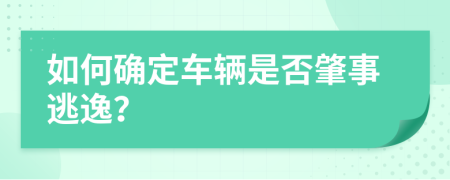 如何确定车辆是否肇事逃逸?